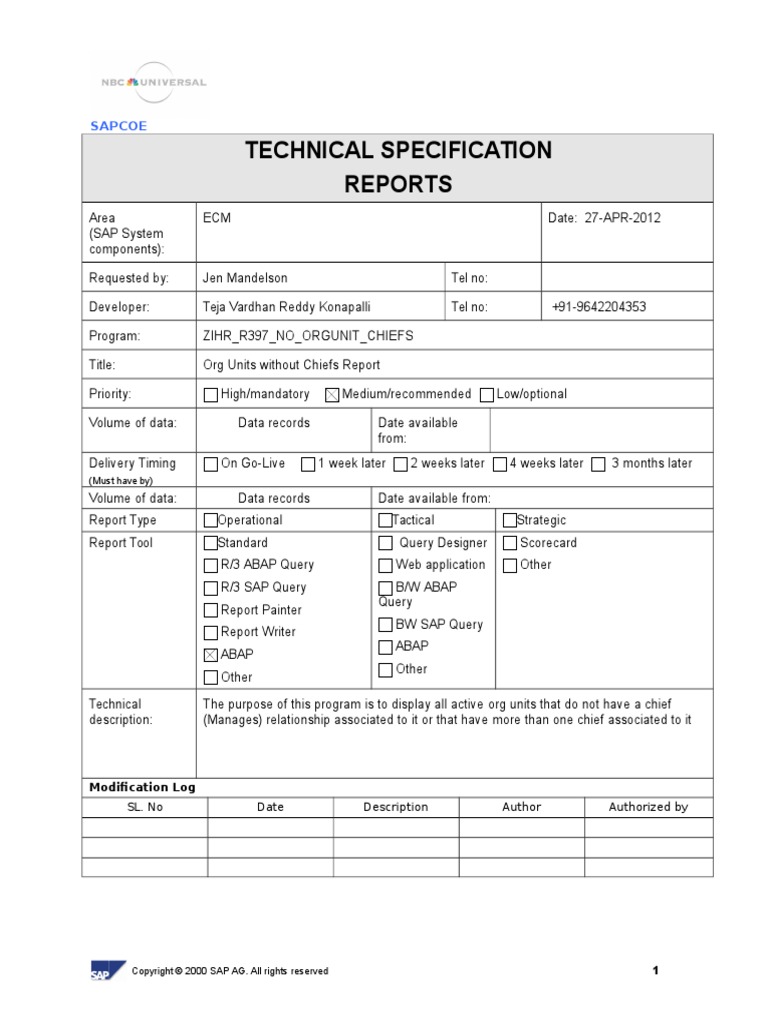 NBC UNIVERSAL

SAPCOE

TECHNICAL SPECIFICATION
REPORTS

| Area (SAP System components): | ECM | | Date: 27-APR-2012 |
|---|---|---|---|
| Requested by: | Jen Mandelson | Tel no: | |
| Developer: | Teja Vardhan Reddy Konapalli | Tel no: | +91-9642204353 |
| Program: | ZIHR_R397_NO_ORGUNIT_CHIEFS | | |
| Title: | Org Units without Chiefs Report | | |
| Priority: | ☐ High/mandatory ☒ Medium/recommended ☐ Low/optional | | |
| Volume of data: | Data records | Date available from: | |
| Delivery Timing (Must have by) | ☐ On Go-Live ☐ 1 week later ☐ 2 weeks later ☐ 4 weeks later ☐ 3 months later | | |
| Volume of data: | Data records | Date available from: | |
| Report Type | ☐ Operational | ☐ Tactical | ☐ Strategic |
| Report Tool | ☐ Standard ☐ R/3 ABAP Query ☐ R/3 SAP Query ☐ Report Painter ☐ Report Writer ☒ ABAP ☐ Other | ☐ Query Designer ☐ Web application ☐ B/W ABAP Query ☐ BW SAP Query ☐ ABAP ☐ Other | ☐ Scorecard ☐ Other |
| Technical description: | The purpose of this program is to display all active org units that do not have a chief (Manages) relationship associated to it or that have more than one chief associated to it | | |

Modification Log

| SL. No | Date | Description | Author | Authorized by |
|---|---|---|---|---|
| | | | | |
| | | | | |
| | | | | |

SAP Copyright © 2000 SAP AG. All rights reserved

1